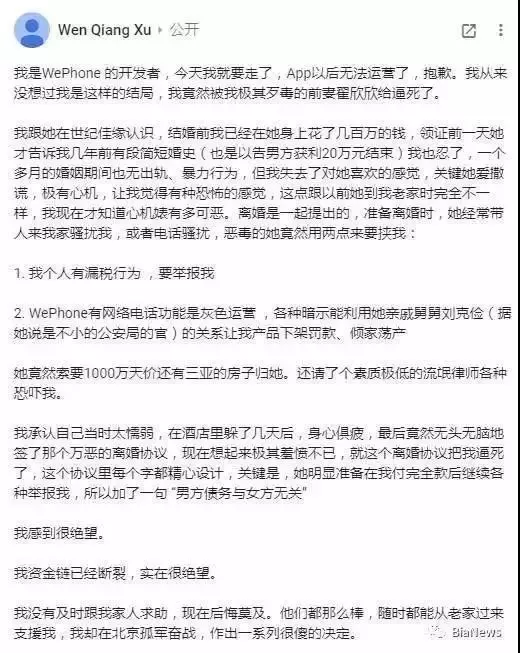 Wen Qiang Xu ▸ 公开

我是WePhone 的开发者，今天我就要走了，App以后无法运营了，抱歉。我从来没想过我是这样的结局，我竟然被我极其歹毒的前妻翟欣欣给逼死了。

我跟她在世纪佳缘认识，结婚前我已经在她身上花了几百万的钱，领证前一天她才告诉我几年前有段简短婚史（也是以告男方获利20万元结束）我也忍了，一个多月的婚姻期间也无出轨、暴力行为，但我失去了对她喜欢的感觉，关键她爱撒谎，极有心机，让我觉得有种恐怖的感觉，这点跟以前她到我老家时完全不一样，我现在才知道心机婊有多可恶。离婚是一起提出的，准备离婚时，她经常带人来我家骚扰我，或者电话骚扰，恶毒的她竟然用两点来要挟我：

1. 我个人有漏税行为 ，要举报我

2. WePhone有网络电话功能是灰色运营 ，各种暗示能利用她亲戚舅舅刘克俭（据她说是不小的公安局的官）的关系让我产品下架罚款、倾家荡产

她竟然索要1000万天价还有三亚的房子归她。还请了个素质极低的流氓律师各种恐吓我。

我承认自己当时太懦弱，在酒店里躲了几天后，身心俱疲，最后竟然无头无脑地签了那个万恶的离婚协议，现在想起来极其羞愤不已，就这个离婚协议把我逼死了，这个协议里每个字都精心设计，关键是，她明显准备在我付完全款后继续各种举报我，所以加了一句 "男方债务与女方无关"

我感到很绝望。

我资金链已经断裂，实在很绝望。

我没有及时跟我家人求助，现在后悔莫及。他们都那么棒，随时都能从老家过来支援我，我却在北京孤军奋战，作出一系列很傻的决定。

BiaNews